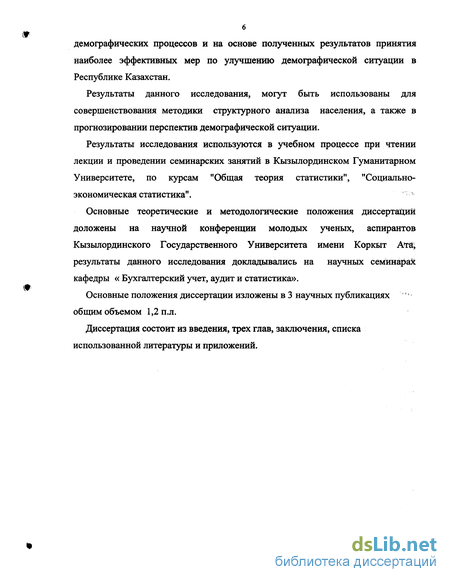 6

демографических процессов и на основе полученных результатов принятия наиболее эффективных мер по улучшению демографической ситуации в Республике Казахстан.

Результаты данного исследования, могут быть использованы для совершенствования методики структурного анализа населения, а также в прогнозировании перспектив демографической ситуации.

Результаты исследования используются в учебном процессе при чтении лекции и проведении семинарских занятий в Кызылординском Гуманитарном Университете, по курсам "Общая теория статистики", "Социально-экономическая статистика".

Основные теоретические и методологические положения диссертации доложены на научной конференции молодых ученых, аспирантов Кызылординского Государственного Университета имени Коркыт Ата, результаты данного исследования докладывались на научных семинарах кафедры « Бухгалтерский учет, аудит и статистика».

Основные положения диссертации изложены в 3 научных публикациях общим объемом 1,2 п.л.

Диссертация состоит из введения, трех глав, заключения, списка использованной литературы и приложений.

dsLib.net
библиотека диссертаций